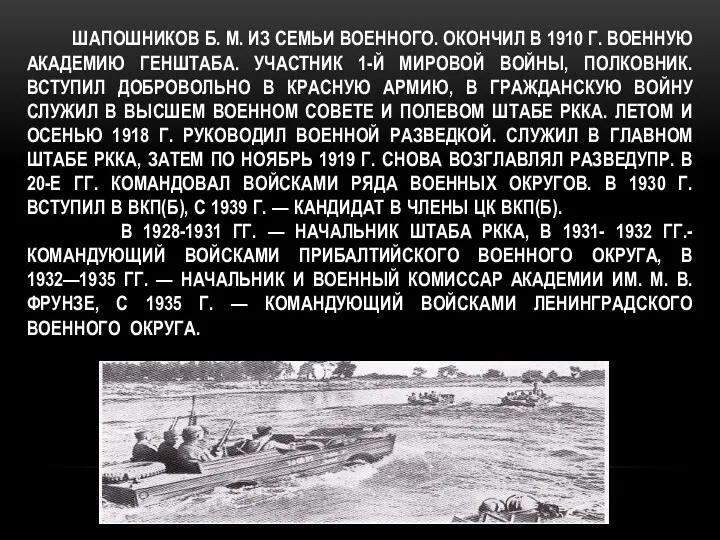 ШАПОШНИКОВ Б. М. ИЗ СЕМЬИ ВОЕННОГО. ОКОНЧИЛ В 1910 Г. ВОЕННУЮ АКАДЕМИЮ ГЕНШТАБА. УЧАСТНИК 1-Й МИРОВОЙ ВОЙНЫ, ПОЛКОВНИК. ВСТУПИЛ ДОБРОВОЛЬНО В КРАСНУЮ АРМИЮ, В ГРАЖДАНСКУЮ ВОЙНУ СЛУЖИЛ В ВЫСШЕМ ВОЕННОМ СОВЕТЕ И ПОЛЕВОМ ШТАБЕ РККА. ЛЕТОМ И ОСЕНЬЮ 1918 Г. РУКОВОДИЛ ВОЕННОЙ РАЗВЕДКОЙ. СЛУЖИЛ В ГЛАВНОМ ШТАБЕ РККА, ЗАТЕМ ПО НОЯБРЬ 1919 Г. СНОВА ВОЗГЛАВЛЯЛ РАЗВЕДУПР. В 20-Е ГГ. КОМАНДОВАЛ ВОЙСКАМИ РЯДА ВОЕННЫХ ОКРУГОВ. В 1930 Г. ВСТУПИЛ В ВКП(Б), С 1939 Г. — КАНДИДАТ В ЧЛЕНЫ ЦК ВКП(Б).

В 1928-1931 ГГ. — НАЧАЛЬНИК ШТАБА РККА, В 1931- 1932 ГГ.- КОМАНДУЮЩИЙ ВОЙСКАМИ ПРИБАЛТИЙСКОГО ВОЕННОГО ОКРУГА, В 1932—1935 ГГ. — НАЧАЛЬНИК И ВОЕННЫЙ КОМИССАР АКАДЕМИИ ИМ. М. В. ФРУНЗЕ, С 1935 Г. — КОМАНДУЮЩИЙ ВОЙСКАМИ ЛЕНИНГРАДСКОГО ВОЕННОГО ОКРУГА.